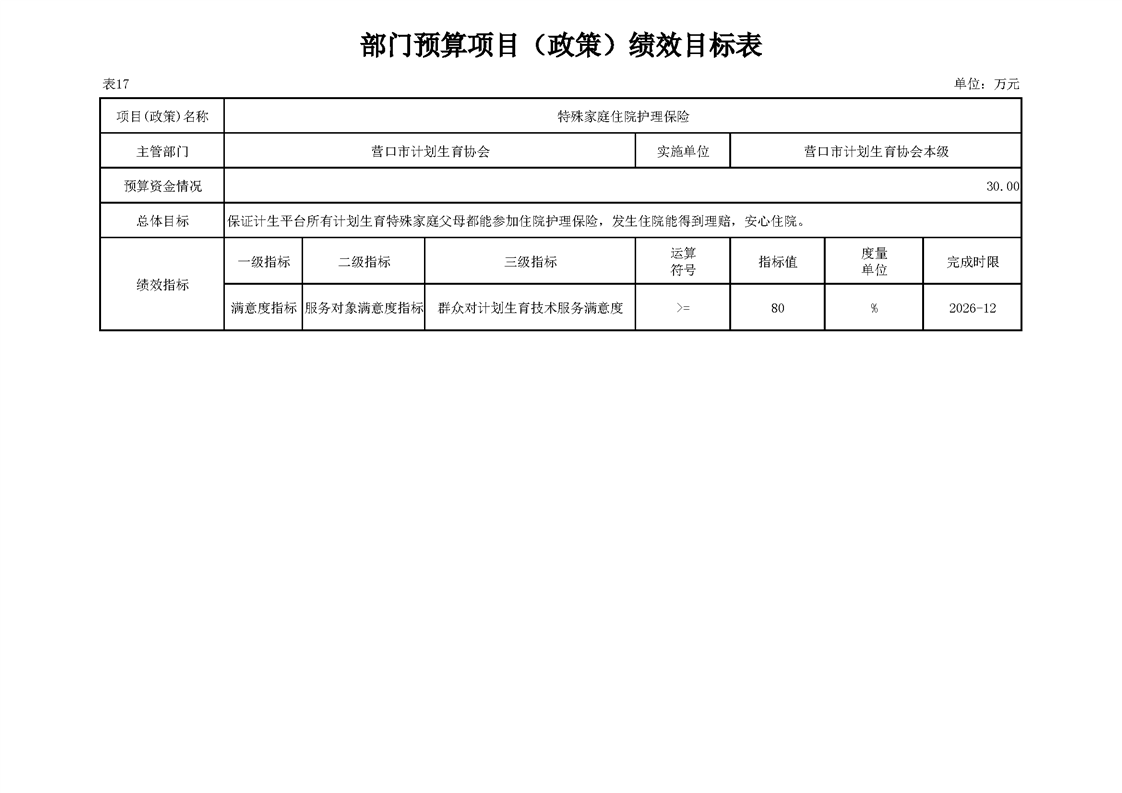 部门预算项目（政策）绩效目标表

表17

单位：万元

| 项目(政策)名称 | 特殊家庭住院护理保险 | | | | | | |
|---|---|---|---|---|---|---|---|
| 主管部门 | 营口市计划生育协会 | | | 实施单位 | 营口市计划生育协会本级 | | |
| 预算资金情况 | 30.00 | | | | | | |
| 总体目标 | 保证计生平台所有计划生育特殊家庭父母都能参加住院护理保险，发生住院能得到理赔，安心住院。 | | | | | | |
| 绩效指标 | 一级指标 | 二级指标 | 三级指标 | 运算符号 | 指标值 | 度量单位 | 完成时限 |
| | 满意度指标 | 服务对象满意度指标 | 群众对计划生育技术服务满意度 | >= | 80 | % | 2026-12 |